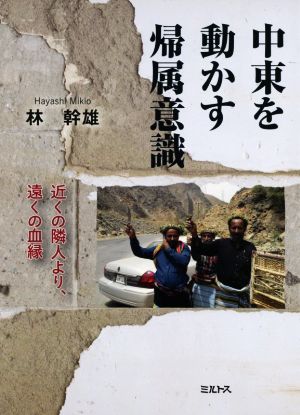 中東を動かす帰属意識

Hayashi Mikio
林　幹雄

近くの隣人より、遠くの血縁

ミルトス